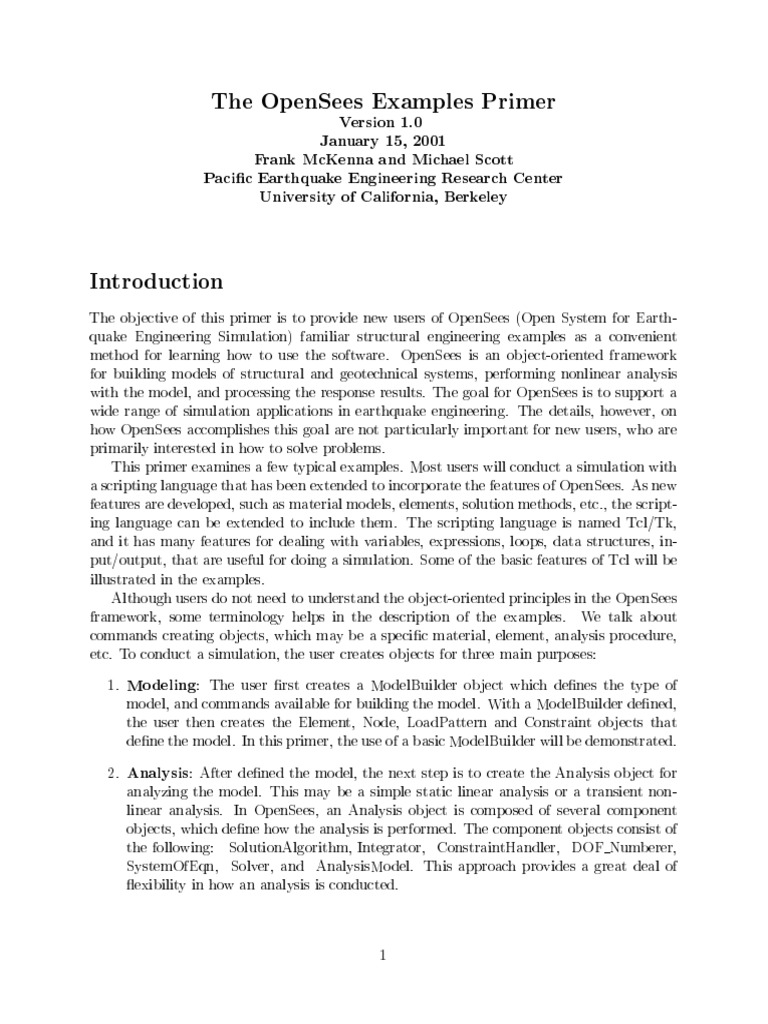 The OpenSees Examples Primer
Version 1.0
January 15, 2001
Frank McKenna and Michael Scott
Pacific Earthquake Engineering Research Center
University of California, Berkeley

Introduction

The objective of this primer is to provide new users of OpenSees (Open System for Earthquake Engineering Simulation) familiar structural engineering examples as a convenient method for learning how to use the software. OpenSees is an object-oriented framework for building models of structural and geotechnical systems, performing nonlinear analysis with the model, and processing the response results. The goal for OpenSees is to support a wide range of simulation applications in earthquake engineering. The details, however, on how OpenSees accomplishes this goal are not particularly important for new users, who are primarily interested in how to solve problems.

This primer examines a few typical examples. Most users will conduct a simulation with a scripting language that has been extended to incorporate the features of OpenSees. As new features are developed, such as material models, elements, solution methods, etc., the scripting language can be extended to include them. The scripting language is named Tcl/Tk, and it has many features for dealing with variables, expressions, loops, data structures, input/output, that are useful for doing a simulation. Some of the basic features of Tcl will be illustrated in the examples.

Although users do not need to understand the object-oriented principles in the OpenSees framework, some terminology helps in the description of the examples. We talk about commands creating objects, which may be a specific material, element, analysis procedure, etc. To conduct a simulation, the user creates objects for three main purposes:

1. Modeling: The user first creates a ModelBuilder object which defines the type of model, and commands available for building the model. With a ModelBuilder defined, the user then creates the Element, Node, LoadPattern and Constraint objects that define the model. In this primer, the use of a basic ModelBuilder will be demonstrated.

2. Analysis: After defined the model, the next step is to create the Analysis object for analyzing the model. This may be a simple static linear analysis or a transient nonlinear analysis. In OpenSees, an Analysis object is composed of several component objects, which define how the analysis is performed. The component objects consist of the following: SolutionAlgorithm, Integrator, ConstraintHandler, DOF_Numberer, SystemOfEqn, Solver, and AnalysisModel. This approach provides a great deal of flexibility in how an analysis is conducted.

1